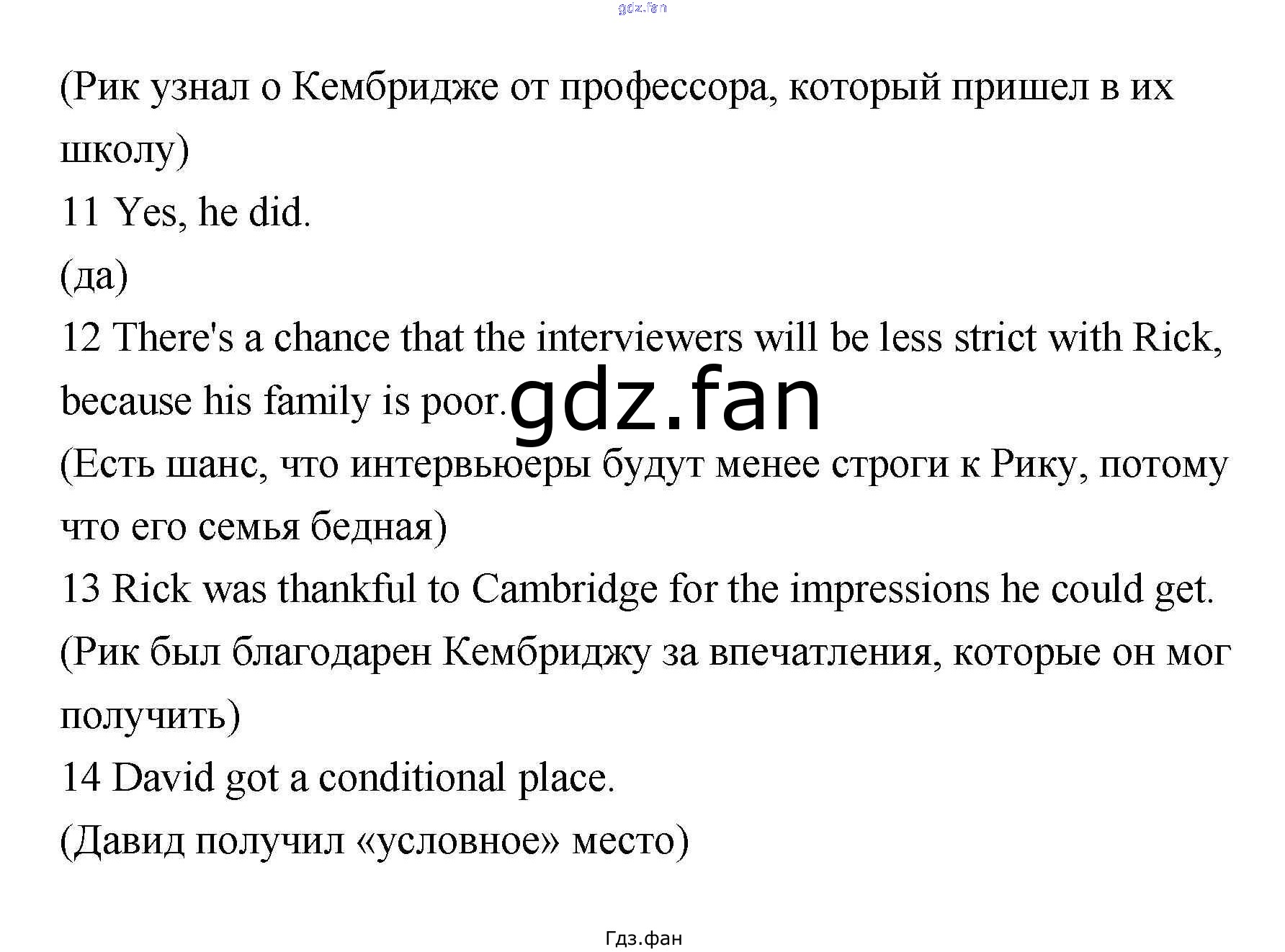 (Рик узнал о Кембридже от профессора, который пришел в их школу)

11 Yes, he did.

(да)

12 There's a chance that the interviewers will be less strict with Rick, because his family is poor.

(Есть шанс, что интервьюеры будут менее строги к Рику, потому что его семья бедная)

13 Rick was thankful to Cambridge for the impressions he could get.

(Рик был благодарен Кембриджу за впечатления, которые он мог получить)

14 David got a conditional place.

(Давид получил «условное» место)

Гдз.фан

gdz.fan